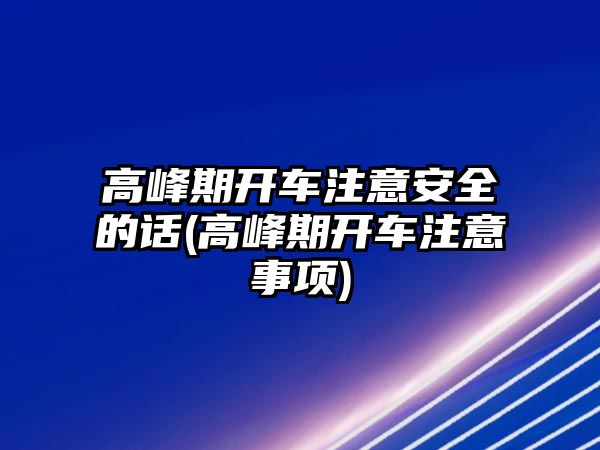 高峰期开车注意安全的话(高峰期开车注意事项)